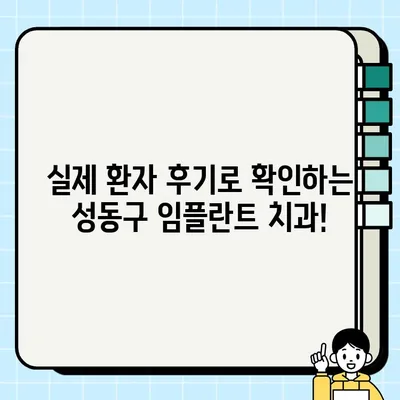 실제 환자 후기로 확인하는 성동구 임플란트 치과!